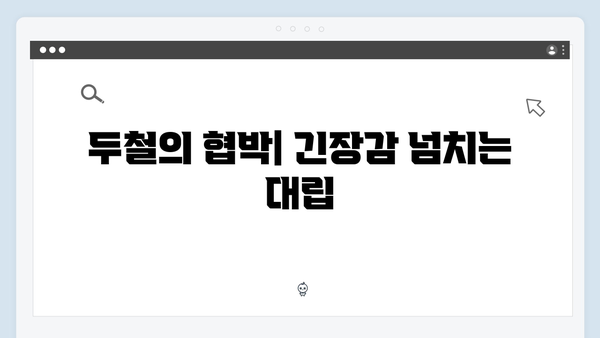 두철의 협박| 긴장감 넘치는 대립